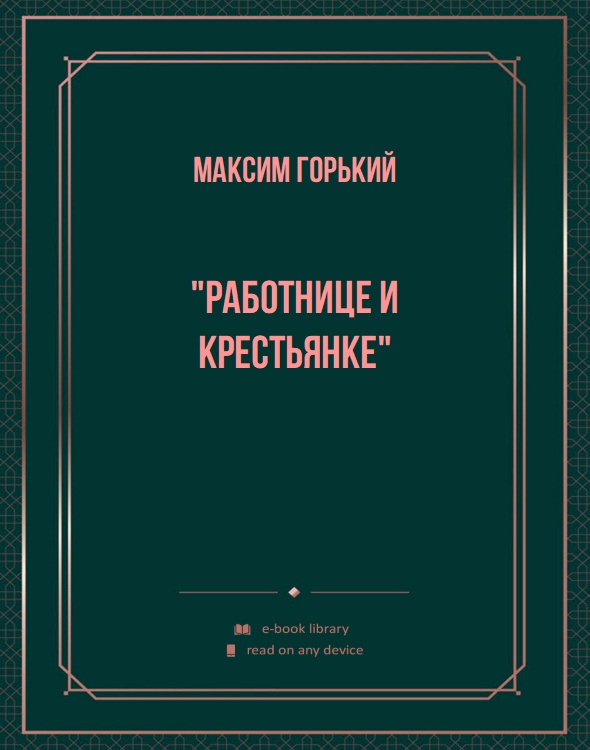 МАКСИМ ГОРЬКИЙ

"РАБОТНИЦЕ И КРЕСТЬЯНКЕ"

e-book library
read on any device